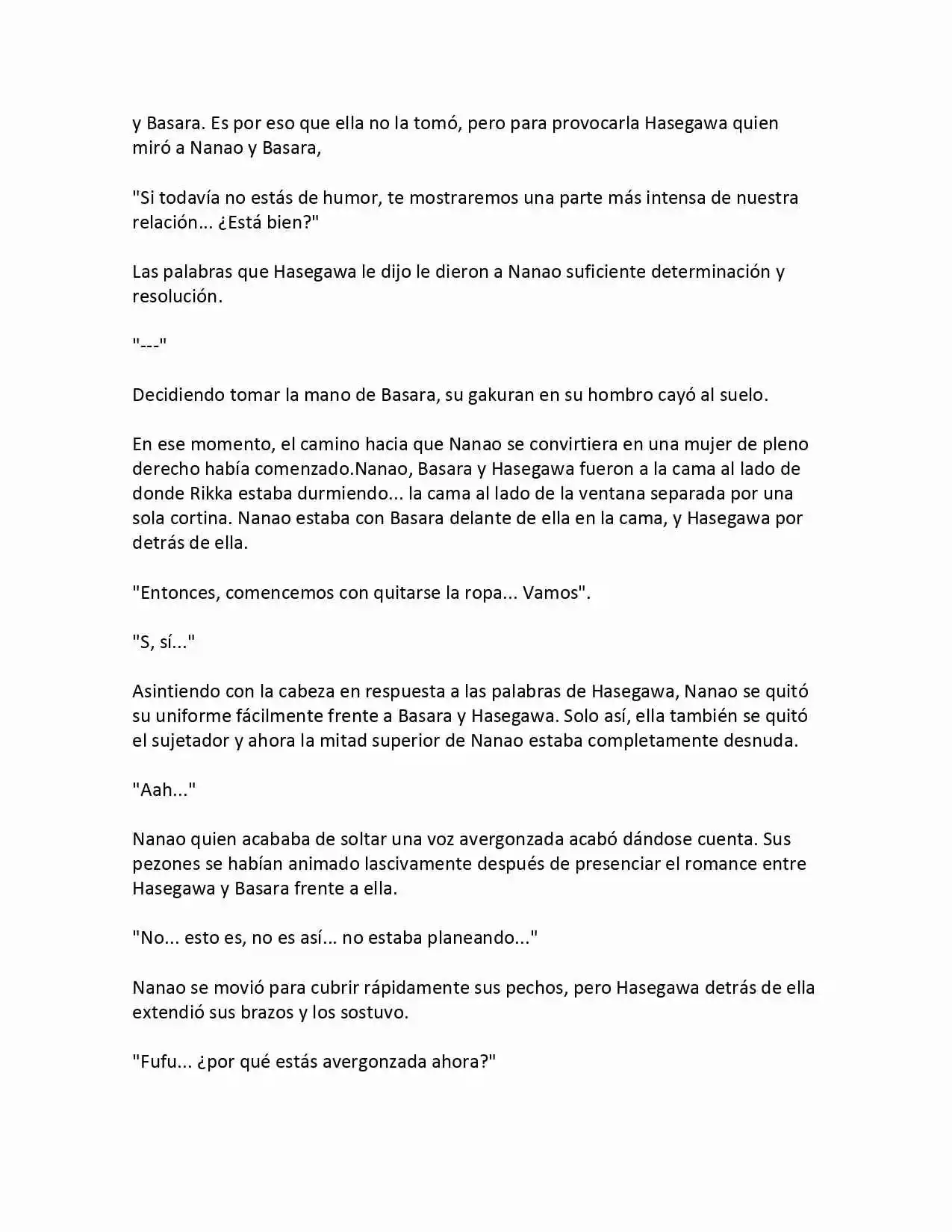 y Basara. Es por eso que ella no la tomó, pero para provocarla Hasegawa quien miró a Nanao y Basara,

"Si todavía no estás de humor, te mostraremos una parte más intensa de nuestra relación... ¿Está bien?"

Las palabras que Hasegawa le dijo le dieron a Nanao suficiente determinación y resolución.

"---"

Decidiendo tomar la mano de Basara, su gakuran en su hombro cayó al suelo.

En ese momento, el camino hacia que Nanao se convirtiera en una mujer de pleno derecho había comenzado.Nanao, Basara y Hasegawa fueron a la cama al lado de donde Rikka estaba durmiendo... la cama al lado de la ventana separada por una sola cortina. Nanao estaba con Basara delante de ella en la cama, y Hasegawa por detrás de ella.

"Entonces, comencemos con quitarse la ropa... Vamos".

"S, sí..."

Asintiendo con la cabeza en respuesta a las palabras de Hasegawa, Nanao se quitó su uniforme fácilmente frente a Basara y Hasegawa. Solo así, ella también se quitó el sujetador y ahora la mitad superior de Nanao estaba completamente desnuda.

"Aah..."

Nanao quien acababa de soltar una voz avergonzada acabó dándose cuenta. Sus pezones se habían animado lascivamente después de presenciar el romance entre Hasegawa y Basara frente a ella.

"No... esto es, no es así... no estaba planeando..."

Nanao se movió para cubrir rápidamente sus pechos, pero Hasegawa detrás de ella extendió sus brazos y los sostuvo.

"Fufu... ¿por qué estás avergonzada ahora?"